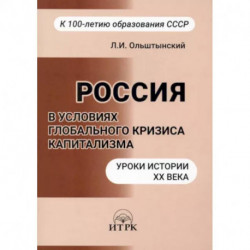 К 100-летию образования СССР

Л.И. Ольштынский

РОССИЯ

В УСЛОВИЯХ ГЛОБАЛЬНОГО КРИЗИСА КАПИТАЛИЗМА

УРОКИ ИСТОРИИ XX ВЕКА

ИТРК